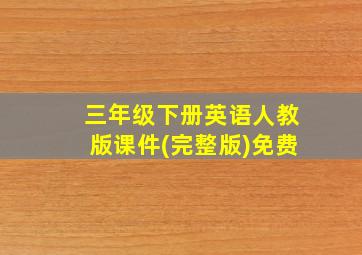 三年级下册英语人教版课件(完整版)免费